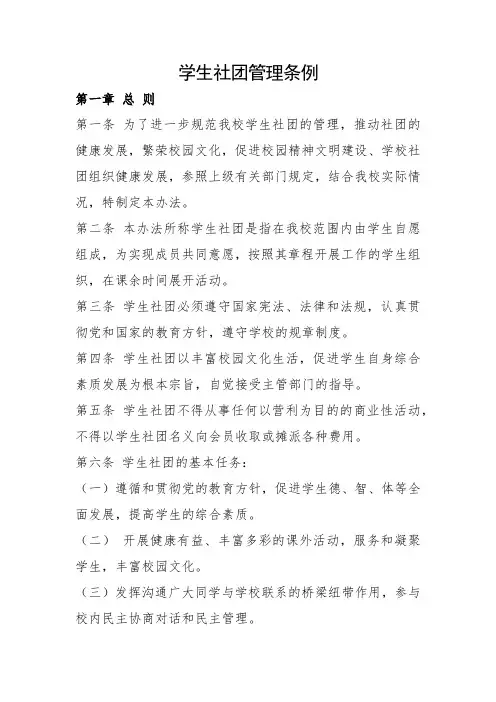 学生社团管理条例

第一章 总 则

第一条 为了进一步规范我校学生社团的管理，推动社团的健康发展，繁荣校园文化，促进校园精神文明建设、学校社团组织健康发展，参照上级有关部门规定，结合我校实际情况，特制定本办法。

第二条 本办法所称学生社团是指在我校范围内由学生自愿组成，为实现成员共同意愿，按照其章程开展工作的学生组织，在课余时间展开活动。

第三条 学生社团必须遵守国家宪法、法律和法规，认真贯彻党和国家的教育方针，遵守学校的规章制度。

第四条 学生社团以丰富校园文化生活，促进学生自身综合素质发展为根本宗旨，自觉接受主管部门的指导。

第五条 学生社团不得从事任何以营利为目的的商业性活动，不得以学生社团名义向会员收取或摊派各种费用。

第六条 学生社团的基本任务：

（一）遵循和贯彻党的教育方针，促进学生德、智、体等全面发展，提高学生的综合素质。

（二） 开展健康有益、丰富多彩的课外活动，服务和凝聚学生，丰富校园文化。

（三）发挥沟通广大同学与学校联系的桥梁纽带作用，参与校内民主协商对话和民主管理。